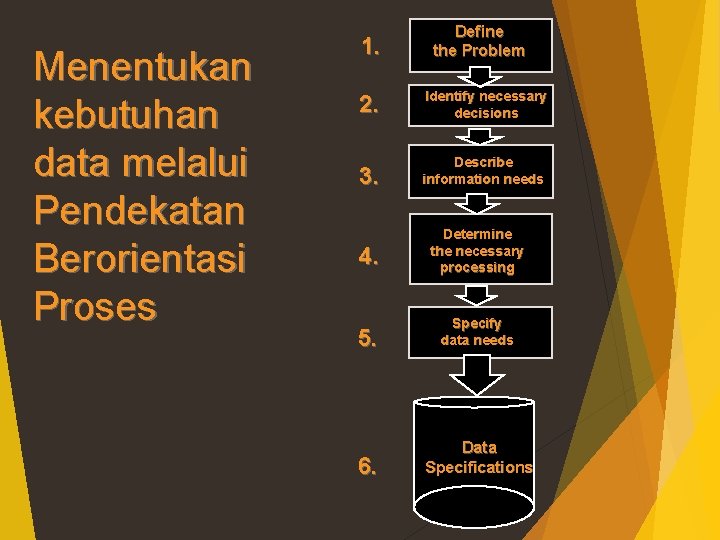 Menentukan kebutuhan data melalui Pendekatan Berorientasi Proses

1.
Define
the Problem

2.
Identify necessary
decisions

3.
Describe
information needs

4.
Determine
the necessary
processing

5.
Specify
data needs

6.
Data
Specifications